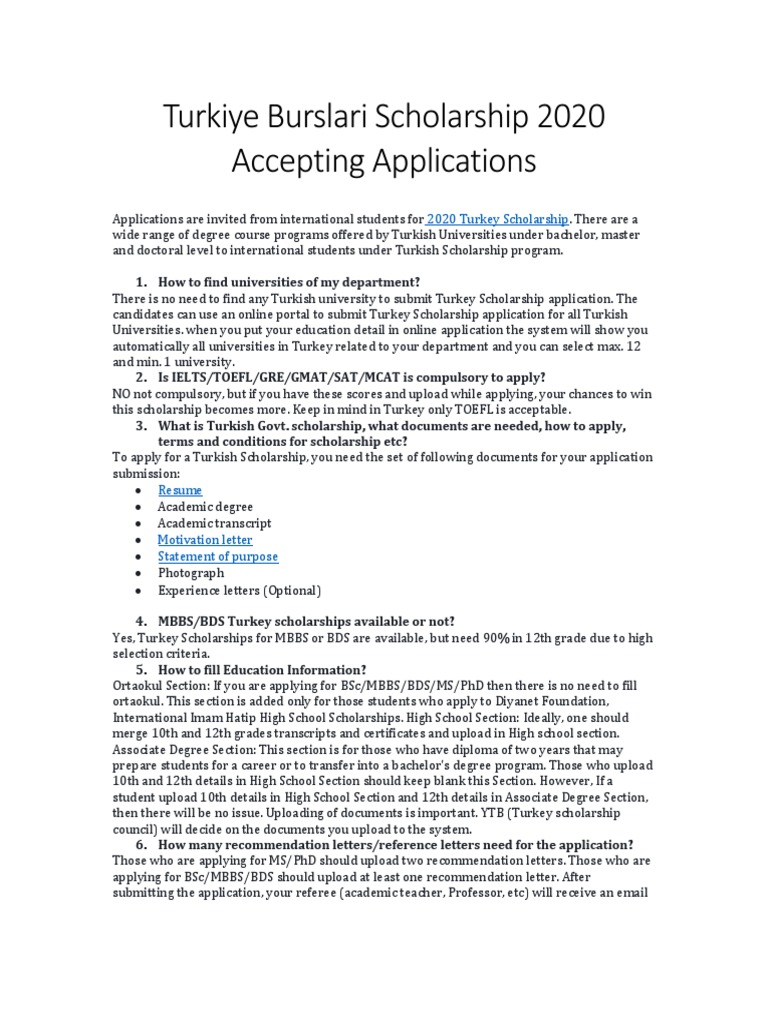 Turkiye Burslari Scholarship 2020 Accepting Applications

Applications are invited from international students for 2020 Turkey Scholarship. There are a wide range of degree course programs offered by Turkish Universities under bachelor, master and doctoral level to international students under Turkish Scholarship program.

1. How to find universities of my department?
There is no need to find any Turkish university to submit Turkey Scholarship application. The candidates can use an online portal to submit Turkey Scholarship application for all Turkish Universities. when you put your education detail in online application the system will show you automatically all universities in Turkey related to your department and you can select max. 12 and min. 1 university.

2. Is IELTS/TOEFL/GRE/GMAT/SAT/MCAT is compulsory to apply?
NO not compulsory, but if you have these scores and upload while applying, your chances to win this scholarship becomes more. Keep in mind in Turkey only TOEFL is acceptable.

3. What is Turkish Govt. scholarship, what documents are needed, how to apply, terms and conditions for scholarship etc?
To apply for a Turkish Scholarship, you need the set of following documents for your application submission:
• Resume
• Academic degree
• Academic transcript
• Motivation letter
• Statement of purpose
• Photograph
• Experience letters (Optional)

4. MBBS/BDS Turkey scholarships available or not?
Yes, Turkey Scholarships for MBBS or BDS are available, but need 90% in 12th grade due to high selection criteria.

5. How to fill Education Information?
Ortaokul Section: If you are applying for BSc/MBBS/BDS/MS/PhD then there is no need to fill ortaokul. This section is added only for those students who apply to Diyanet Foundation, International Imam Hatip High School Scholarships. High School Section: Ideally, one should merge 10th and 12th grades transcripts and certificates and upload in High school section. Associate Degree Section: This section is for those who have diploma of two years that may prepare students for a career or to transfer into a bachelor's degree program. Those who upload 10th and 12th details in High School Section should keep blank this Section. However, If a student upload 10th details in High School Section and 12th details in Associate Degree Section, then there will be no issue. Uploading of documents is important. YTB (Turkey scholarship council) will decide on the documents you upload to the system.

6. How many recommendation letters/reference letters need for the application?
Those who are applying for MS/PhD should upload two recommendation letters. Those who are applying for BSc/MBBS/BDS should upload at least one recommendation letter. After submitting the application, your referee (academic teacher, Professor, etc) will receive an email